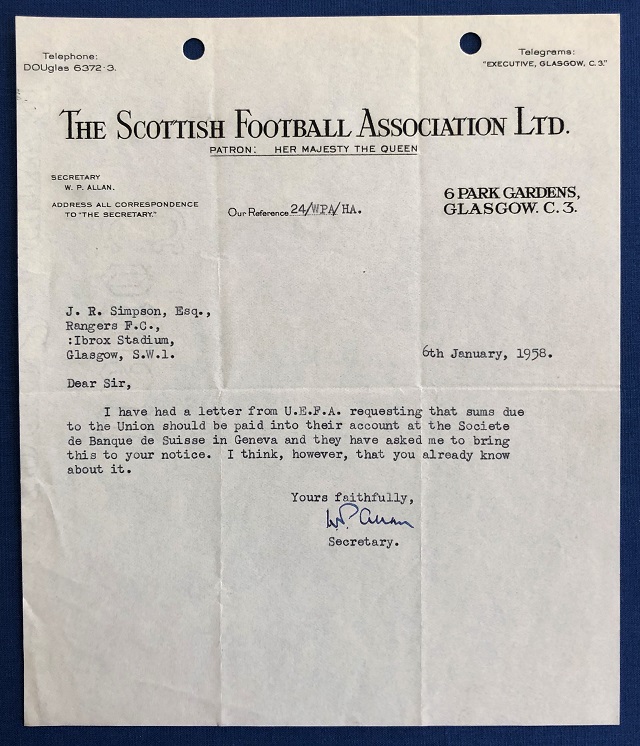 Telephone:
DOUglas 6372-3.

Telegrams:
"EXECUTIVE, GLASGOW, C.3."

THE SCOTTISH FOOTBALL ASSOCIATION LTD.

PATRON: HER MAJESTY THE QUEEN

SECRETARY
W. P. ALLAN.

ADDRESS ALL CORRESPONDENCE
TO "THE SECRETARY."

Our Reference 24/WPA/HA.

6 PARK GARDENS,
GLASGOW. C. 3.

J. R. Simpson, Esq.,
Rangers F.C.,
:Ibrox Stadium,
Glasgow, S.W.1.

6th January, 1958.

Dear Sir,

I have had a letter from U.E.F.A. requesting that sums due to the Union should be paid into their account at the Societe de Banque de Suisse in Geneva and they have asked me to bring this to your notice. I think, however, that you already know about it.

Yours faithfully,
W.P. Allan
Secretary.